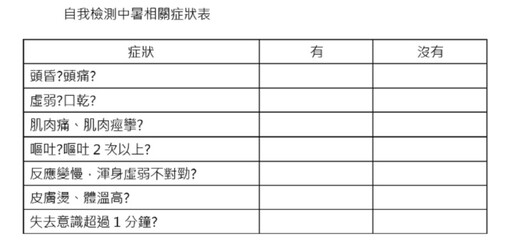 自我檢測中暑相關症狀表

| 症狀 | 有 | 沒有 |
|---|---|---|
| 頭昏?頭痛? | | |
| 虛弱?口乾? | | |
| 肌肉痛、肌肉痙攣? | | |
| 嘔吐?嘔吐 2 次以上? | | |
| 反應變慢，渾身虛弱不對勁? | | |
| 皮膚燙、體溫高? | | |
| 失去意識超過 1 分鐘? | | |